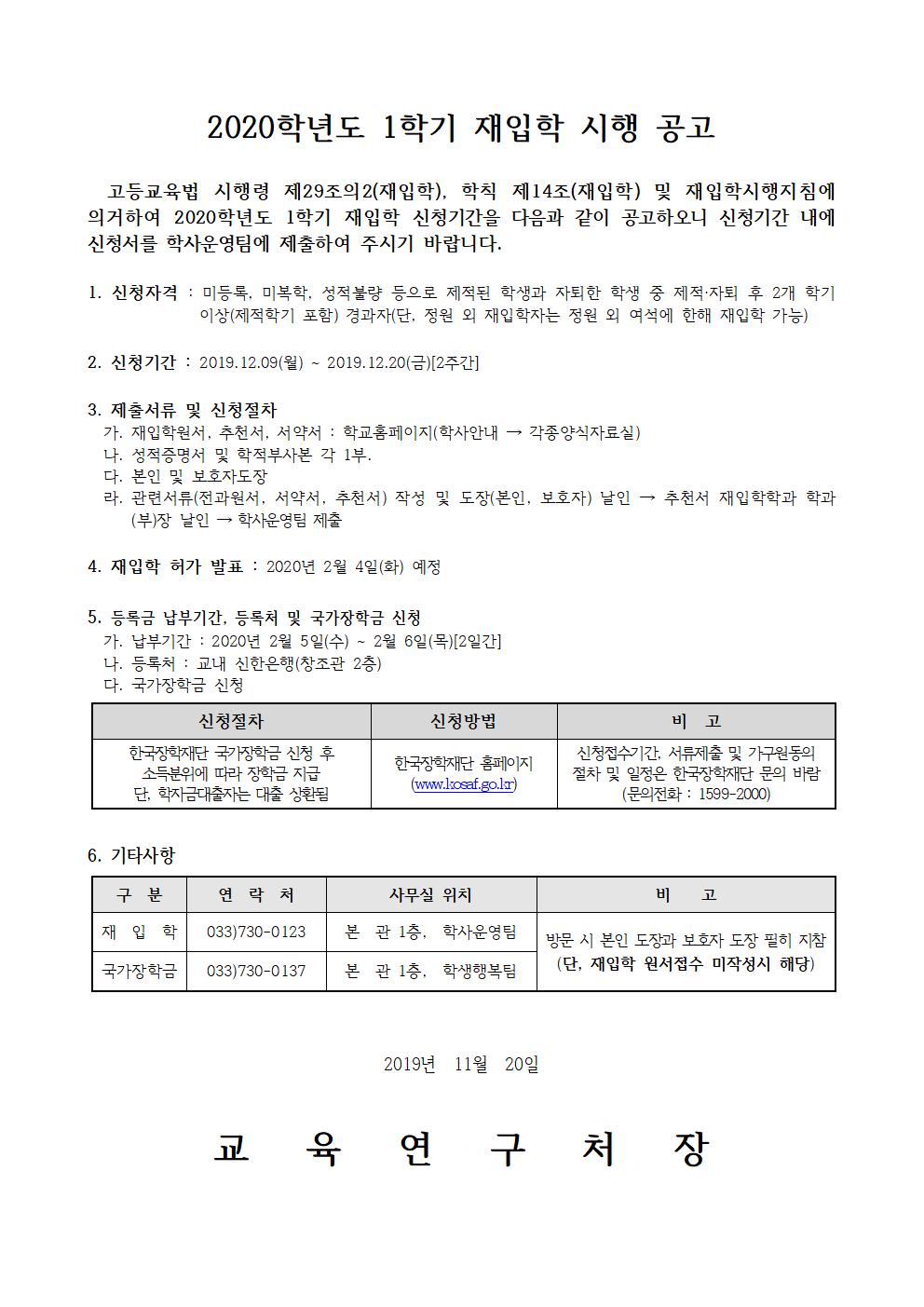 2020학년도 1학기 재입학 시행 공고

고등교육법 시행령 제29조의2(재입학), 학칙 제14조(재입학) 및 재입학시행지침에 의거하여 2020학년도 1학기 재입학 신청기간을 다음과 같이 공고하오니 신청기간 내에 신청서를 학사운영팀에 제출하여 주시기 바랍니다.

1. 신청자격 : 미등록, 미복학, 성적불량 등으로 제적된 학생과 자퇴한 학생 중 제적·자퇴 후 2개 학기 이상(제적학기 포함) 경과자(단, 정원 외 재입학자는 정원 외 여석에 한해 재입학 가능)

2. 신청기간 : 2019.12.09(월) ~ 2019.12.20(금)[2주간]

3. 제출서류 및 신청절차
가. 재입학원서, 추천서, 서약서 : 학교홈페이지(학사안내 → 각종양식자료실)
나. 성적증명서 및 학적부사본 각 1부.
다. 본인 및 보호자도장
라. 관련서류(전과원서, 서약서, 추천서) 작성 및 도장(본인, 보호자) 날인 → 추천서 재입학학과 학과(부)장 날인 → 학사운영팀 제출

4. 재입학 허가 발표 : 2020년 2월 4일(화) 예정

5. 등록금 납부기간, 등록처 및 국가장학금 신청
가. 납부기간 : 2020년 2월 5일(수) ~ 2월 6일(목)[2일간]
나. 등록처 : 교내 신한은행(창조관 2층)
다. 국가장학금 신청

| 신청절차 | 신청방법 | 비 고 |
|---|---|---|
| 한국장학재단 국가장학금 신청 후 소득분위에 따라 장학금 지급 단, 학자금대출자는 대출 상환됨 | 한국장학재단 홈페이지 (www.kosaf.go.kr) | 신청접수기간, 서류제출 및 가구원동의 절차 및 일정은 한국장학재단 문의 바람 (문의전화 : 1599-2000) |

6. 기타사항

| 구 분 | 연 락 처 | 사무실 위치 | 비 고 |
|---|---|---|---|
| 재 입 학 | 033)730-0123 | 본 관 1층, 학사운영팀 | 방문 시 본인 도장과 보호자 도장 필히 지참 (단, 재입학 원서접수 미작성시 해당) |
| 국가장학금 | 033)730-0137 | 본 관 1층, 학생행복팀 | |

2019년 11월 20일

교 육 연 구 처 장